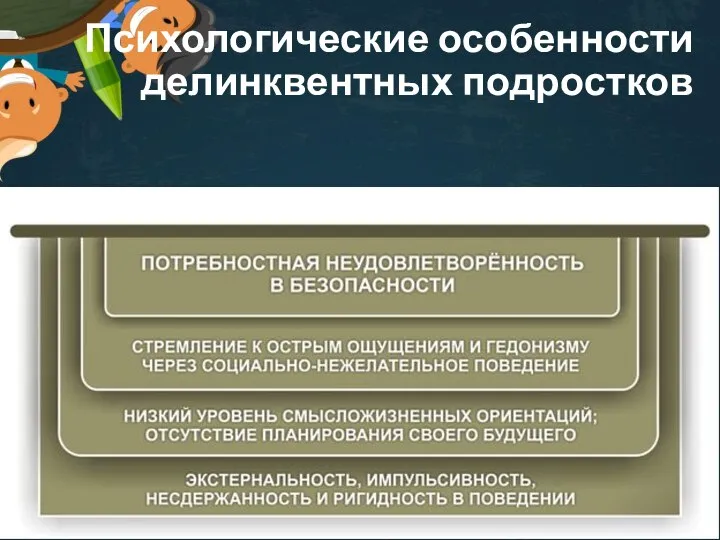 Психологические особенности делинквентных подростков

ПОТРЕБНОСТНАЯ НЕУДОВЛЕТВОРЁННОСТЬ В БЕЗОПАСНОСТИ

СТРЕМЛЕНИЕ К ОСТРЫМ ОЩУЩЕНИЯМ И ГЕДОНИЗМУ ЧЕРЕЗ СОЦИАЛЬНО-НЕЖЕЛАТЕЛЬНОЕ ПОВЕДЕНИЕ

НИЗКИЙ УРОВЕНЬ СМЫСЛОЖИЗНЕННЫХ ОРИЕНТАЦИЙ; ОТСУТСТВИЕ ПЛАНИРОВАНИЯ СВОЕГО БУДУЩЕГО

ЭКСТЕРНАЛЬНОСТЬ, ИМПУЛЬСИВНОСТЬ, НЕСДЕРЖАННОСТЬ И РИГИДНОСТЬ В ПОВЕДЕНИИ